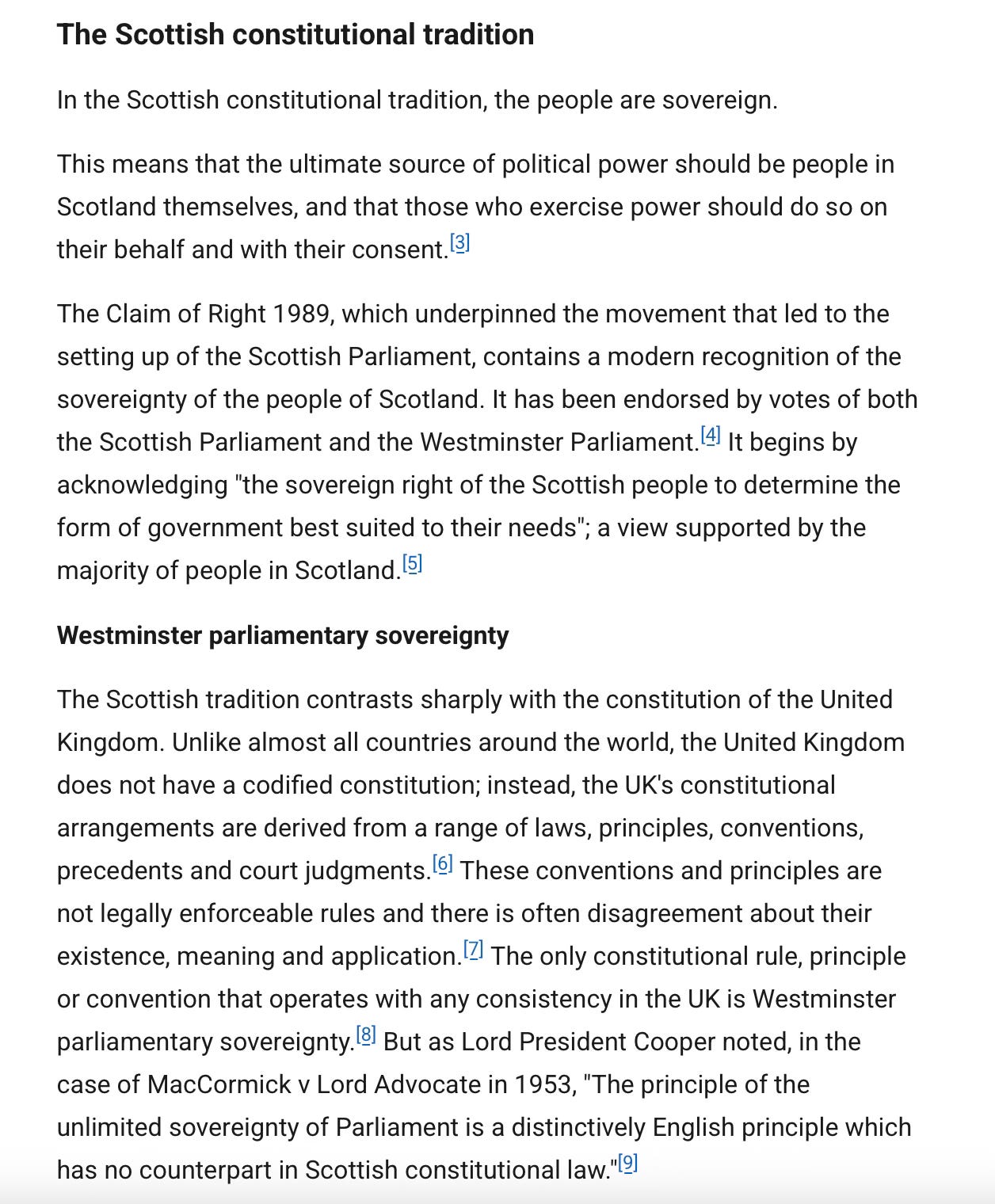 The Scottish constitutional tradition

In the Scottish constitutional tradition, the people are sovereign.

This means that the ultimate source of political power should be people in Scotland themselves, and that those who exercise power should do so on their behalf and with their consent.[3]

The Claim of Right 1989, which underpinned the movement that led to the setting up of the Scottish Parliament, contains a modern recognition of the sovereignty of the people of Scotland. It has been endorsed by votes of both the Scottish Parliament and the Westminster Parliament.[4] It begins by acknowledging "the sovereign right of the Scottish people to determine the form of government best suited to their needs"; a view supported by the majority of people in Scotland.[5]

Westminster parliamentary sovereignty

The Scottish tradition contrasts sharply with the constitution of the United Kingdom. Unlike almost all countries around the world, the United Kingdom does not have a codified constitution; instead, the UK's constitutional arrangements are derived from a range of laws, principles, conventions, precedents and court judgments.[6] These conventions and principles are not legally enforceable rules and there is often disagreement about their existence, meaning and application.[7] The only constitutional rule, principle or convention that operates with any consistency in the UK is Westminster parliamentary sovereignty.[8] But as Lord President Cooper noted, in the case of MacCormick v Lord Advocate in 1953, "The principle of the unlimited sovereignty of Parliament is a distinctively English principle which has no counterpart in Scottish constitutional law."[9]